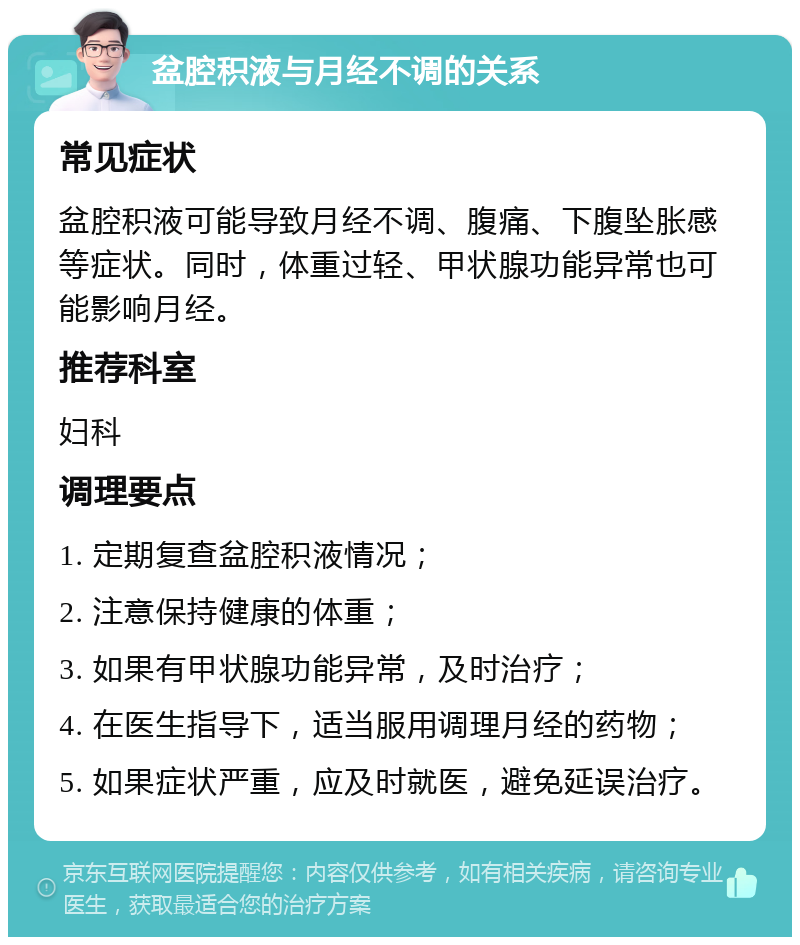 盆腔积液与月经不调的关系

常见症状

盆腔积液可能导致月经不调、腹痛、下腹坠胀感等症状。同时，体重过轻、甲状腺功能异常也可能影响月经。

推荐科室

妇科

调理要点

1. 定期复查盆腔积液情况；

2. 注意保持健康的体重；

3. 如果有甲状腺功能异常，及时治疗；

4. 在医生指导下，适当服用调理月经的药物；

5. 如果症状严重，应及时就医，避免延误治疗。

京东互联网医院提醒您：内容仅供参考，如有相关疾病，请咨询专业医生，获取最适合您的治疗方案